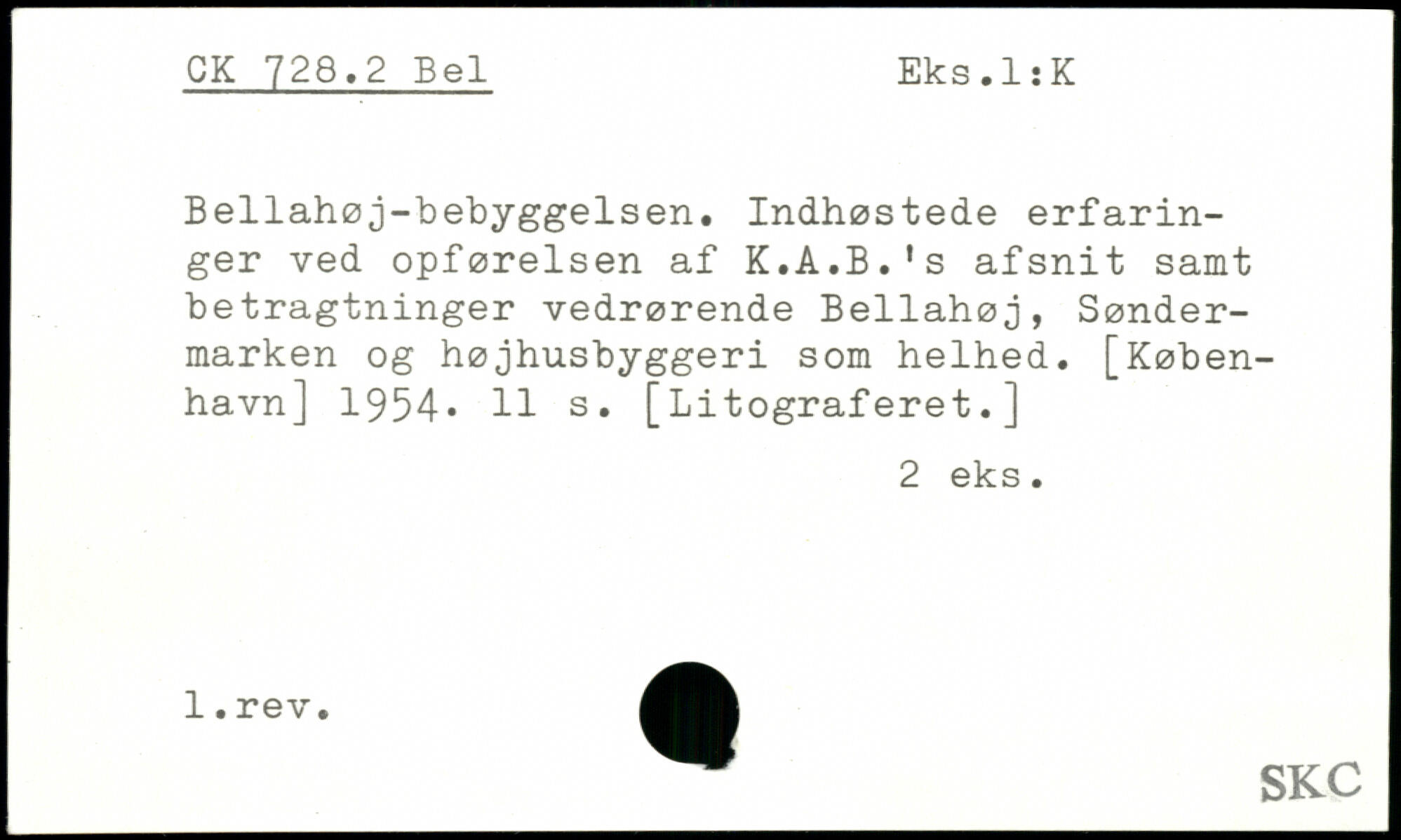 CK 728.2 Bel Eks.1:K

Bellahøj-bebyggelsen. Indhøstede erfaringer ved opførelsen af K.A.B.'s afsnit samt betragtninger vedrørende Bellahøj, Søndermarken og højhusbyggeri som helhed. [København] 1954. 11 s. [Litograferet.]

2 eks.

1.rev.

SKC